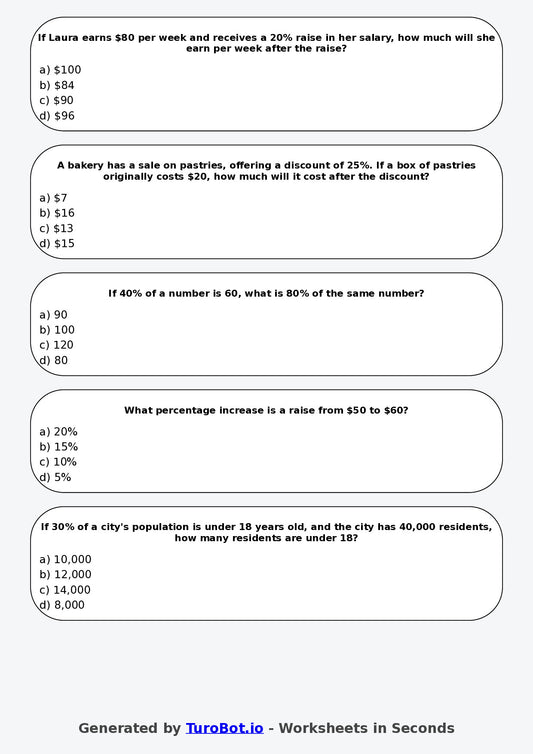 If Laura earns \$80 per week and receives a 20% raise in her salary, how much will she earn per week after the raise?

a) \$100
b) \$84
c) \$90
d) \$96

A bakery has a sale on pastries, offering a discount of 25%. If a box of pastries originally costs \$20, how much will it cost after the discount?

a) \$7
b) \$16
c) \$13
d) \$15

If 40% of a number is 60, what is 80% of the same number?

a) 90
b) 100
c) 120
d) 80

What percentage increase is a raise from \$50 to \$60?

a) 20%
b) 15%
c) 10%
d) 5%

If 30% of a city's population is under 18 years old, and the city has 40,000 residents, how many residents are under 18?

a) 10,000
b) 12,000
c) 14,000
d) 8,000

Generated by TuroBot.io - Worksheets in Seconds